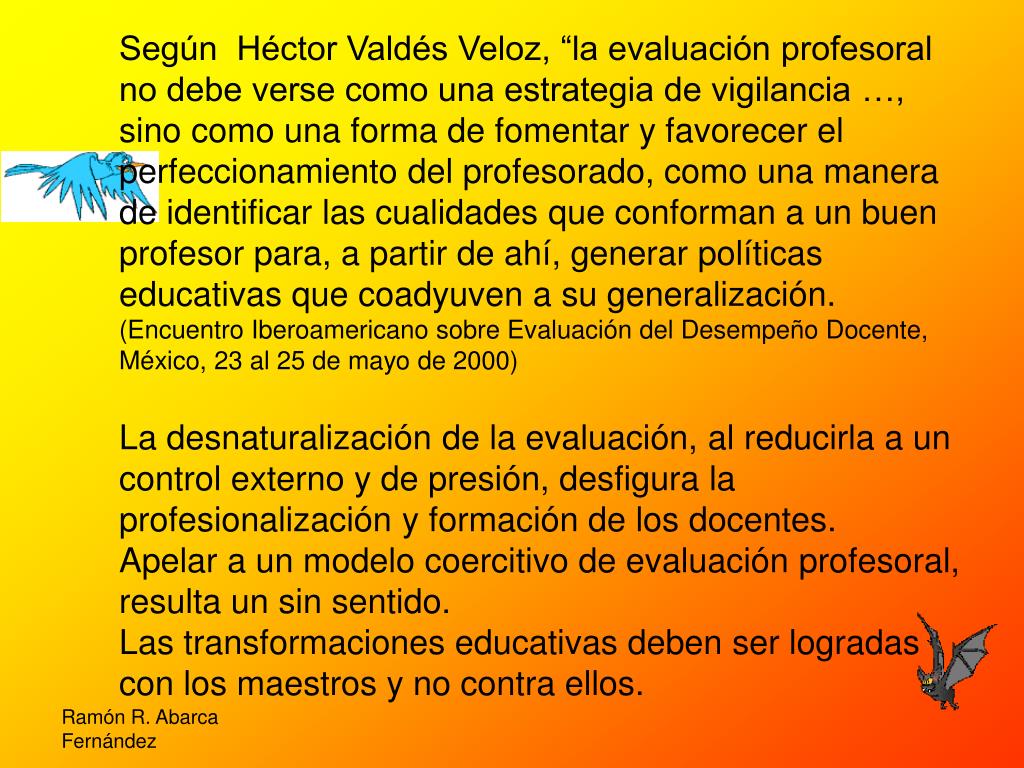 Según Héctor Valdés Veloz, “la evaluación profesoral no debe verse como una estrategia de vigilancia …, sino como una forma de fomentar y favorecer el perfeccionamiento del profesorado, como una manera de identificar las cualidades que conforman a un buen profesor para, a partir de ahí, generar políticas educativas que coadyuven a su generalización.
(Encuentro Iberoamericano sobre Evaluación del Desempeño Docente, México, 23 al 25 de mayo de 2000)

La desnaturalización de la evaluación, al reducirla a un control externo y de presión, desfigura la profesionalización y formación de los docentes.
Apelar a un modelo coercitivo de evaluación profesoral, resulta un sin sentido.
Las transformaciones educativas deben ser logradas con los maestros y no contra ellos.

Ramón R. Abarca Fernández